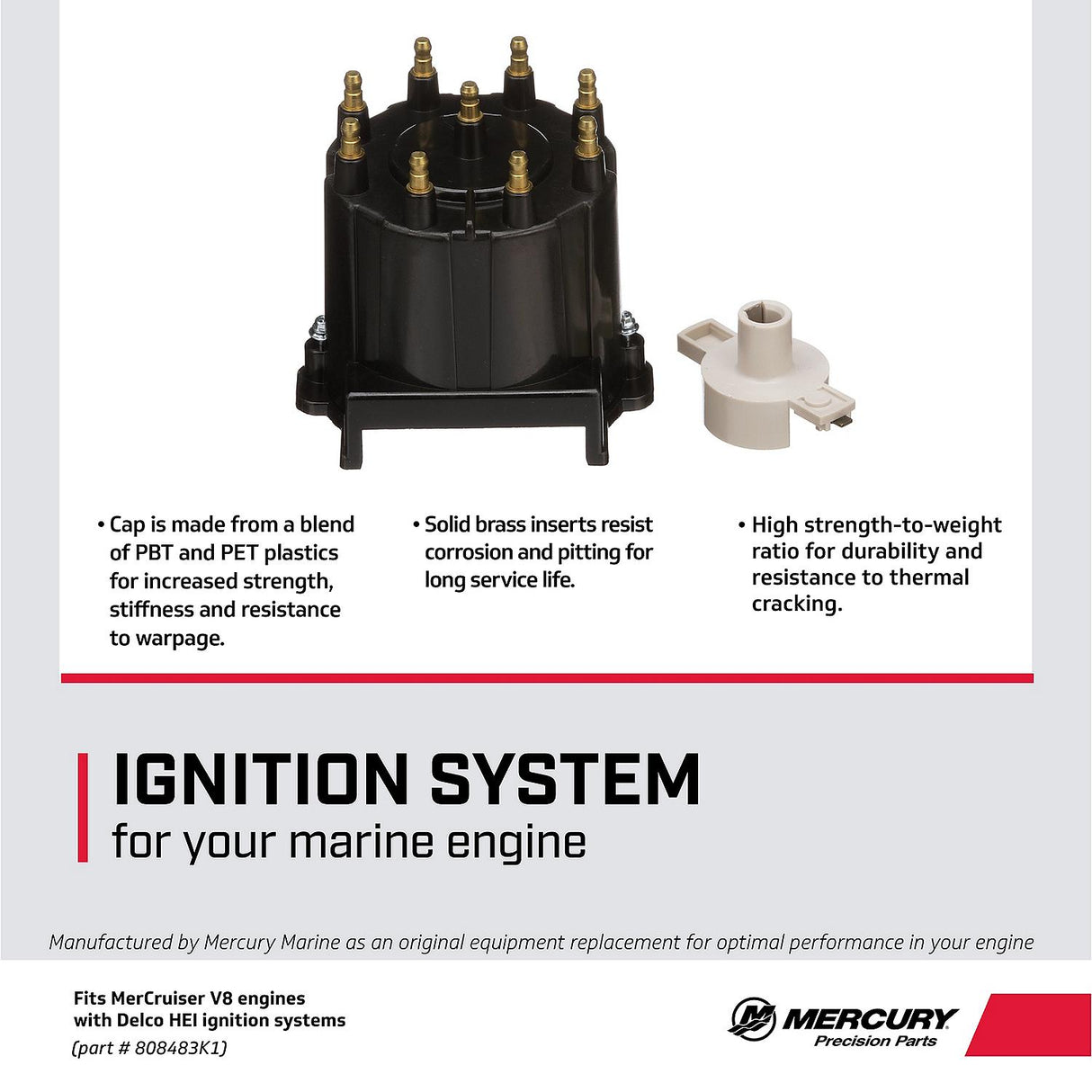 • Cap is made from a blend of PBT and PET plastics for increased strength, stiffness and resistance to warpage.

• Solid brass inserts resist corrosion and pitting for long service life.

• High strength-to-weight ratio for durability and resistance to thermal cracking.

IGNITION SYSTEM
for your marine engine

Manufactured by Mercury Marine as an original equipment replacement for optimal performance in your engine

Fits MerCruiser V8 engines with Delco HEI ignition systems
(part # 808483K1)

MERCURY
Precision Parts